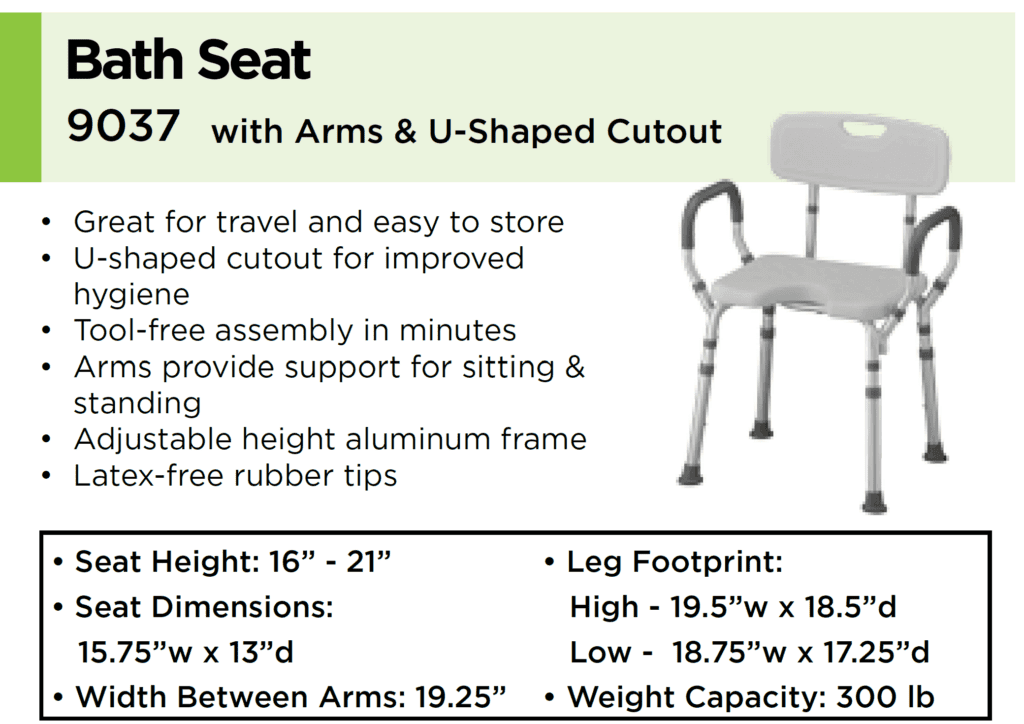 Bath Seat
9037 with Arms & U-Shaped Cutout

• Great for travel and easy to store
• U-shaped cutout for improved hygiene
• Tool-free assembly in minutes
• Arms provide support for sitting & standing
• Adjustable height aluminum frame
• Latex-free rubber tips

• Seat Height: 16” - 21”
• Seat Dimensions:
15.75”w x 13”d
• Width Between Arms: 19.25”

• Leg Footprint:
High - 19.5”w x 18.5”d
Low - 18.75”w x 17.25”d
• Weight Capacity: 300 lb